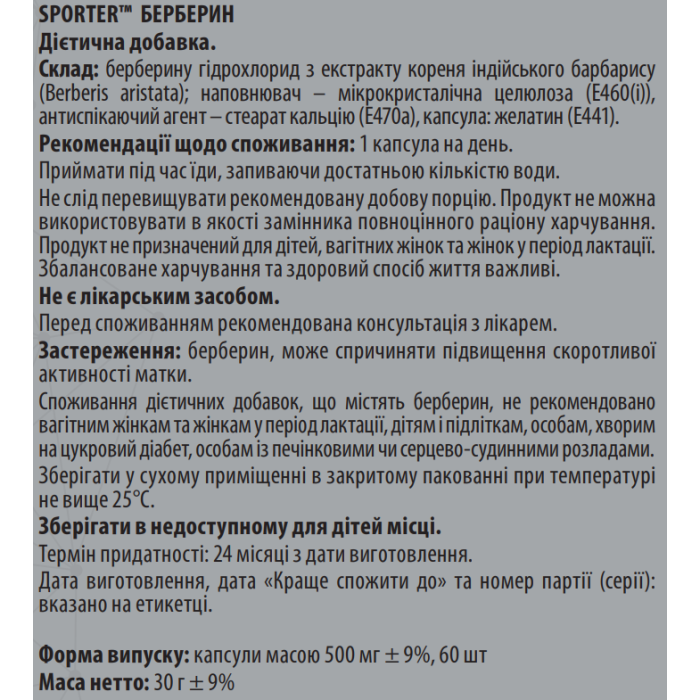 SPORTER™ БЕРБЕРИН

Дієтична добавка.

Склад: берберину гідрохлорид з екстракту кореня індійського барбарису (Berberis aristata); наповнювач – мікрокристалічна целюлоза (E460(i)), антиспікаючий агент – стеарат кальцію (E470a), капсула: желатин (E441).

Рекомендації щодо споживання: 1 капсула на день.

Приймати під час їди, запиваючи достатньою кількістю води.

Не слід перевищувати рекомендовану добову порцію. Продукт не можна використовувати в якості замінника повноцінного раціону харчування. Продукт не призначений для дітей, вагітних жінок та жінок у період лактації. Збалансоване харчування та здоровий спосіб життя важливі.

Не є лікарським засобом.

Перед споживанням рекомендована консультація з лікарем.

Застереження: берберин, може спричиняти підвищення скоротливої активності матки.

Споживання дієтичних добавок, що містять берберин, не рекомендовано вагітним жінкам та жінкам у період лактації, дітям і підліткам, особам, хворим на цукровий діабет, особам із печінковими чи серцево-судинними розладами.

Зберігати у сухому приміщенні в закритому пакованні при температурі не вище 25°C.

Зберігати в недоступному для дітей місці.

Термін придатності: 24 місяці з дати виготовлення.

Дата виготовлення, дата «Краще спожити до» та номер партії (серії): вказано на етикетці.

Форма випуску: капсули масою 500 мг ± 9%, 60 шт

Маса нетто: 30 г ± 9%